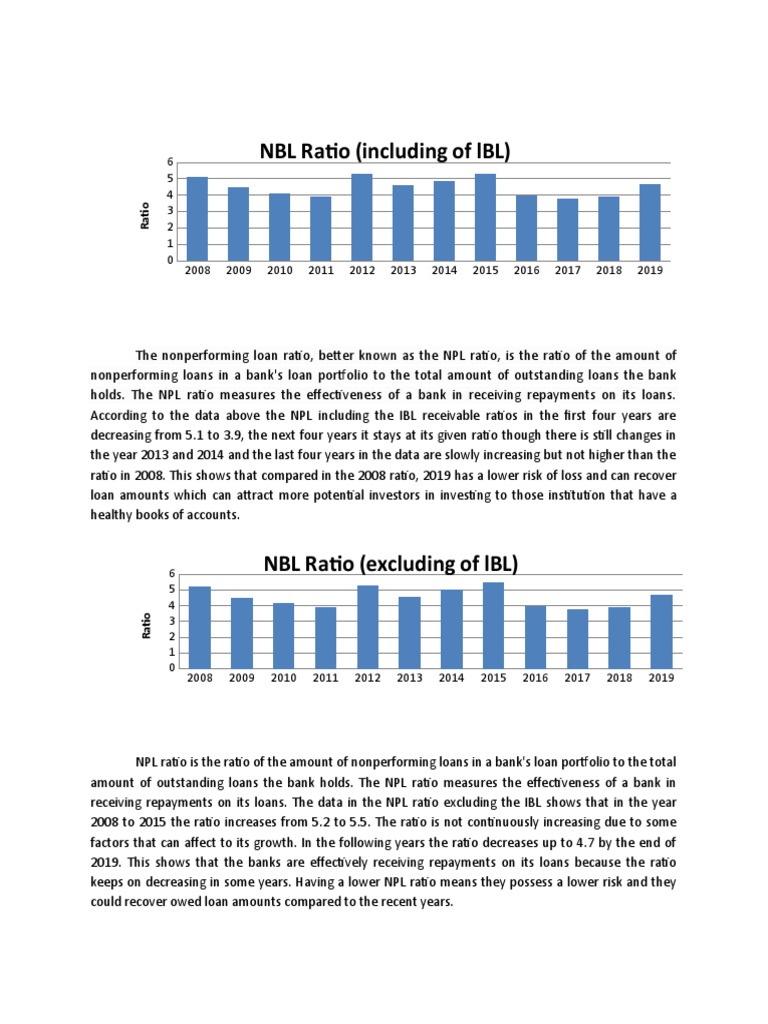 NBL Ratio (including of IBL)

Ratio

6
5
4
3
2
1
0

2008 2009 2010 2011 2012 2013 2014 2015 2016 2017 2018 2019

The nonperforming loan ratio, better known as the NPL ratio, is the ratio of the amount of nonperforming loans in a bank's loan portfolio to the total amount of outstanding loans the bank holds. The NPL ratio measures the effectiveness of a bank in receiving repayments on its loans. According to the data above the NPL including the IBL receivable ratios in the first four years are decreasing from 5.1 to 3.9, the next four years it stays at its given ratio though there is still changes in the year 2013 and 2014 and the last four years in the data are slowly increasing but not higher than the ratio in 2008. This shows that compared in the 2008 ratio, 2019 has a lower risk of loss and can recover loan amounts which can attract more potential investors in investing to those institution that have a healthy books of accounts.

NBL Ratio (excluding of IBL)

Ratio

6
5
4
3
2
1
0

2008 2009 2010 2011 2012 2013 2014 2015 2016 2017 2018 2019

NPL ratio is the ratio of the amount of nonperforming loans in a bank's loan portfolio to the total amount of outstanding loans the bank holds. The NPL ratio measures the effectiveness of a bank in receiving repayments on its loans. The data in the NPL ratio excluding the IBL shows that in the year 2008 to 2015 the ratio increases from 5.2 to 5.5. The ratio is not continuously increasing due to some factors that can affect to its growth. In the following years the ratio decreases up to 4.7 by the end of 2019. This shows that the banks are effectively receiving repayments on its loans because the ratio keeps on decreasing in some years. Having a lower NPL ratio means they possess a lower risk and they could recover owed loan amounts compared to the recent years.